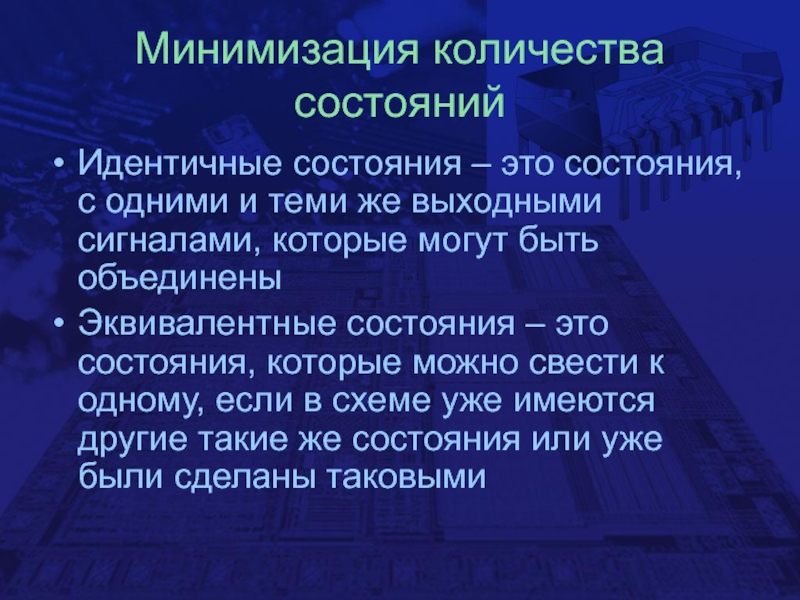 Минимизация количества состояний

• Идентичные состояния – это состояния, с одними и теми же выходными сигналами, которые могут быть объединены

• Эквивалентные состояния – это состояния, которые можно свести к одному, если в схеме уже имеются другие такие же состояния или уже были сделаны таковыми